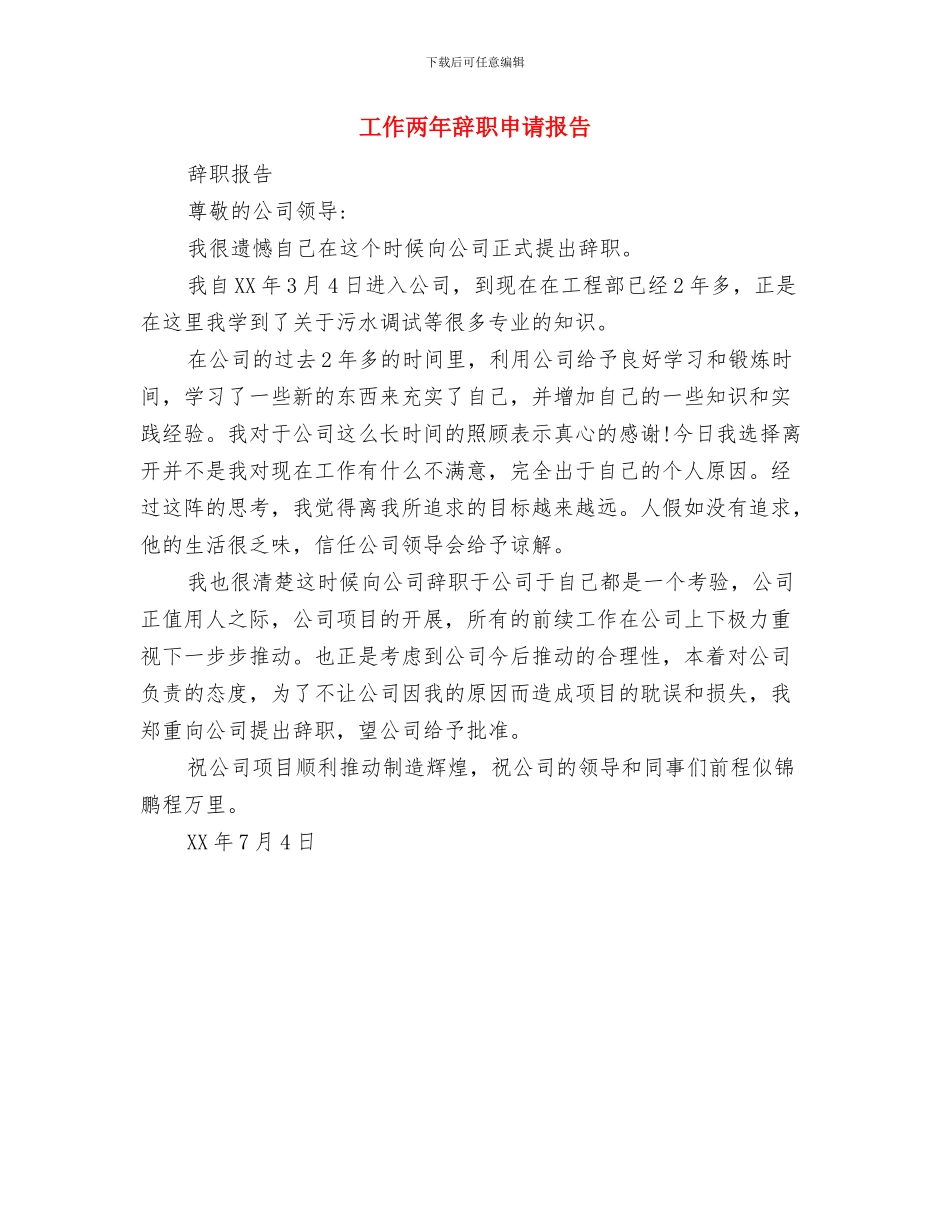 下载后可任意编辑

工作两年辞职申请报告

辞职报告

尊敬的公司领导：

我很遗憾自己在这个时候向公司正式提出辞职。

我自XX年3月4日进入公司，到现在在工程部已经2年多，正是在这里我学到了关于污水调试等很多专业的知识。

在公司的过去2年多的时间里，利用公司给予良好学习和锻炼时间，学习了一些新的东西来充实了自己，并增加自己的一些知识和实践经验。我对于公司这么长时间的照顾表示真心的感谢!今日我选择离开并不是我对现在工作有什么不满意，完全出于自己的个人原因。经过这阵的思考，我觉得离我所追求的目标越来越远。人假如没有追求，他的生活很乏味，信任公司领导会给予谅解。

我也很清楚这时候向公司辞职于公司于自己都是一个考验，公司正值用人之际，公司项目的开展，所有的前续工作在公司上下极力重视下一步步推动。也正是考虑到公司今后推动的合理性，本着对公司负责的态度，为了不让公司因我的原因而造成项目的耽误和损失，我郑重向公司提出辞职，望公司给予批准。

祝公司项目顺利推动制造辉煌，祝公司的领导和同事们前程似锦鹏程万里。

XX年7月4日